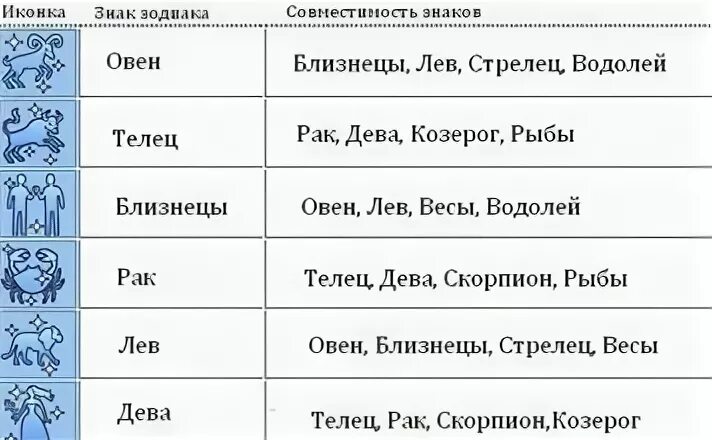 | Иконка | Знак зодиака | Совместимость знаков |
|---|---|---|
| | Овен | Близнецы, Лев, Стрелец, Водолей |
| | Телец | Рак, Дева, Козерог, Рыбы |
| | Близнецы | Овен, Лев, Весы, Водолей |
| | Рак | Телец, Дева, Скорпион, Рыбы |
| | Лев | Овен, Близнецы, Стрелец, Весы |
| | Дева | Телец, Рак, Скорпион,Козерог |